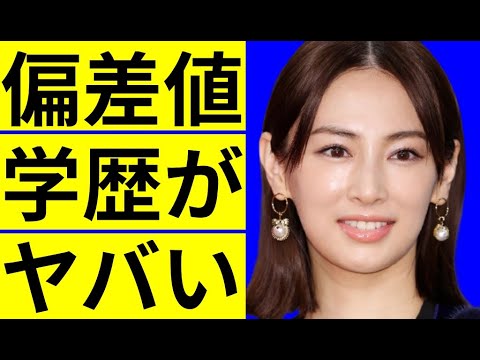 偏差値
学歴が
ヤバい